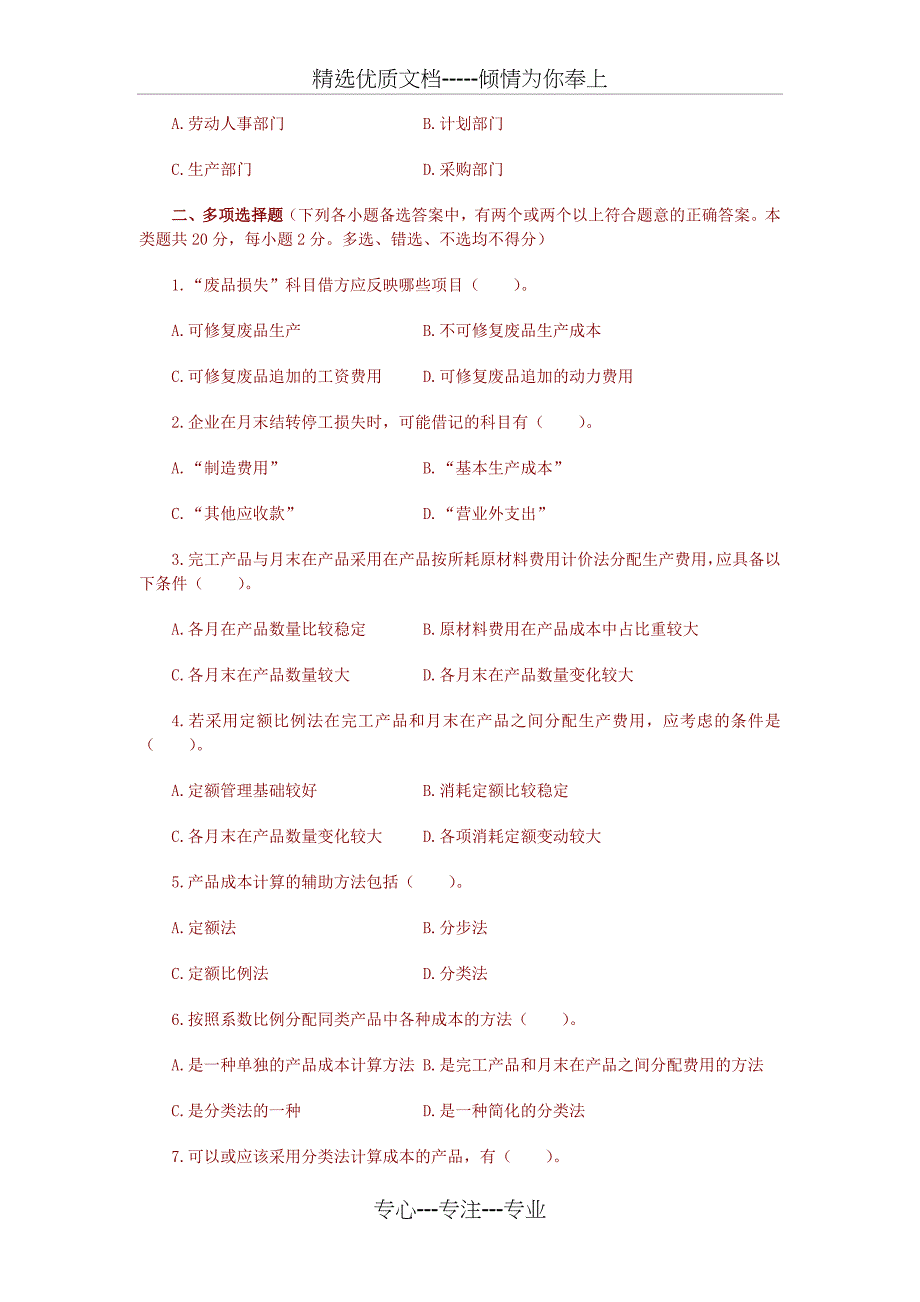 精选优质文档-----倾情为你奉上

A.劳动人事部门　　B.计划部门

C.生产部门　　D.采购部门

二、多项选择题（下列各小题备选答案中，有两个或两个以上符合题意的正确答案。本类题共 20 分，每小题 2 分。多选、错选、不选均不得分）

1.“废品损失”科目借方应反映哪些项目（　　）。

A.可修复废品生产　　B.不可修复废品生产成本

C.可修复废品追加的工资费用　　D.可修复废品追加的动力费用

2.企业在月末结转停工损失时，可能借记的科目有（　　）。

A.“制造费用”　　B.“基本生产成本”

C.“其他应收款”　　D.“营业外支出”

3.完工产品与月末在产品采用在产品按所耗原材料费用计价法分配生产费用,应具备以下条件（　　）。

A.各月在产品数量比较稳定　　B.原材料费用在产品成本中占比重较大

C.各月末在产品数量较大　　D.各月末在产品数量变化较大

4.若采用定额比例法在完工产品和月末在产品之间分配生产费用，应考虑的条件是（　　）。

A.定额管理基础较好　　B.消耗定额比较稳定

C.各月末在产品数量变化较大　　D.各项消耗定额变动较大

5.产品成本计算的辅助方法包括（　　）。

A.定额法　　B.分步法

C.定额比例法　　D.分类法

6.按照系数比例分配同类产品中各种成本的方法（　　）。

A.是一种单独的产品成本计算方法 B.是完工产品和月末在产品之间分配费用的方法

C.是分类法的一种　　D.是一种简化的分类法

7.可以或应该采用分类法计算成本的产品，有（　　）。

专心---专注---专业